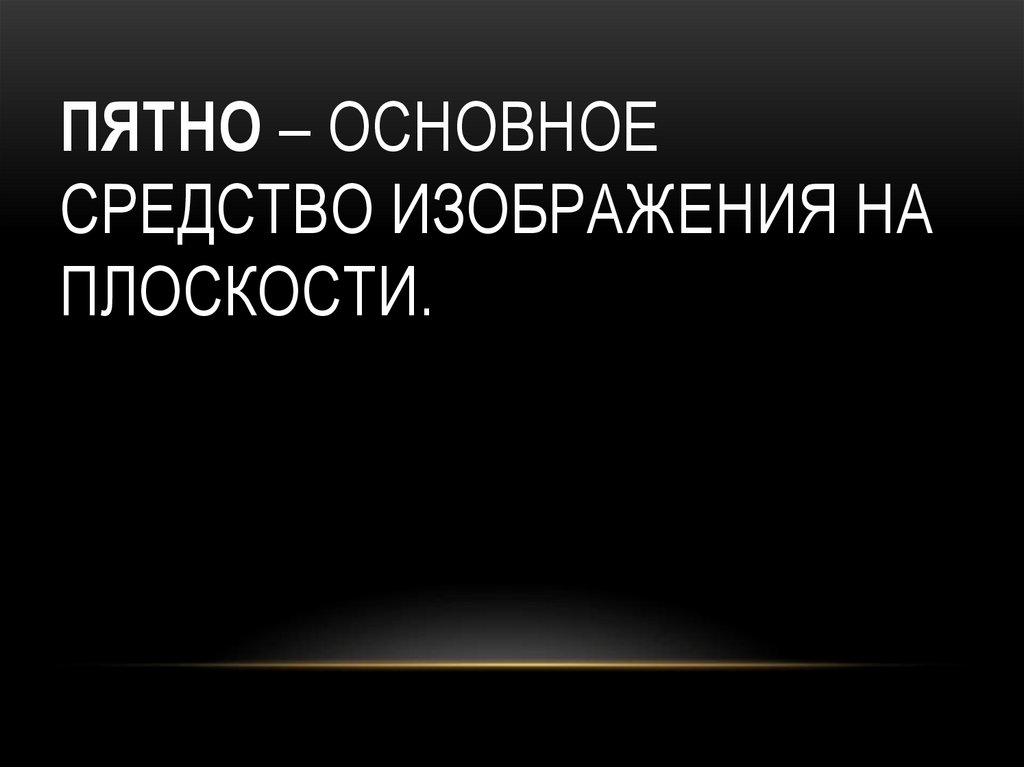 ПЯТНО – ОСНОВНОЕ СРЕДСТВО ИЗОБРАЖЕНИЯ НА ПЛОСКОСТИ.